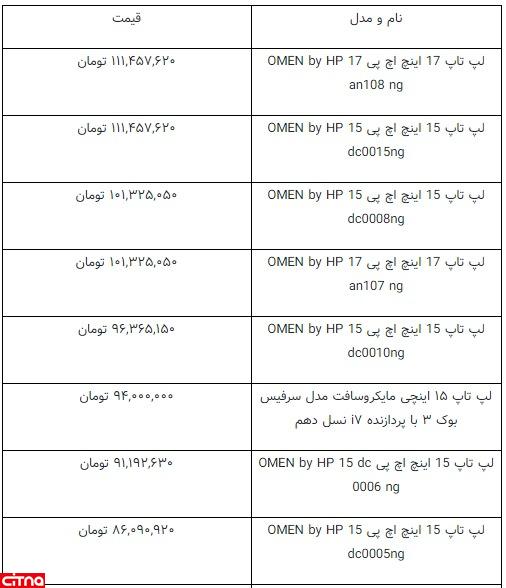 | نام و مدل | قیمت |
|---|---|
| لپ تاپ 17 اینچ اچ پی OMEN by HP 17 an108 ng | ۱۱۱,۴۵۷,۶۲۰ تومان |
| لپ تاپ 15 اینچ اچ پی OMEN by HP 15 dc0015ng | ۱۱۱,۴۵۷,۶۲۰ تومان |
| لپ تاپ 15 اینچ اچ پی OMEN by HP 15 dc0008ng | ۱۰۱,۳۲۵,۰۵۰ تومان |
| لپ تاپ 17 اینچ اچ پی OMEN by HP 17 an107 ng | ۱۰۱,۳۲۵,۰۵۰ تومان |
| لپ تاپ 15 اینچ اچ پی OMEN by HP 15 dc0010ng | ۹۶,۳۶۵,۱۵۰ تومان |
| لپ تاپ ۱۵ اینچی مایکروسافت مدل سرفیس بوک ۳ با پردازنده i7 نسل دهم | ۹۴,۰۰۰,۰۰۰ تومان |
| لپ تاپ 15 اینچ اچ پی OMEN by HP 15 dc 0006 ng | ۹۱,۱۹۲,۶۳۰ تومان |
| لپ تاپ 15 اینچ اچ پی OMEN by HP 15 dc0005ng | ۸۶,۰۹۰,۹۲۰ تومان |

citna